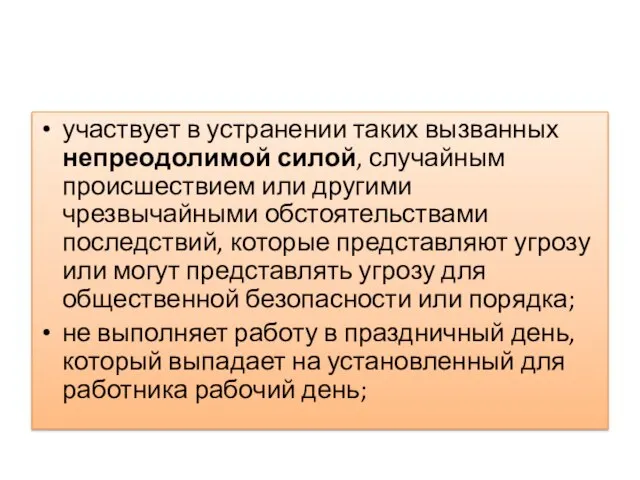 • участвует в устранении таких вызванных непреодолимой силой, случайным происшествием или другими чрезвычайными обстоятельствами последствий, которые представляют угрозу или могут представлять угрозу для общественной безопасности или порядка;
• не выполняет работу в праздничный день, который выпадает на установленный для работника рабочий день;